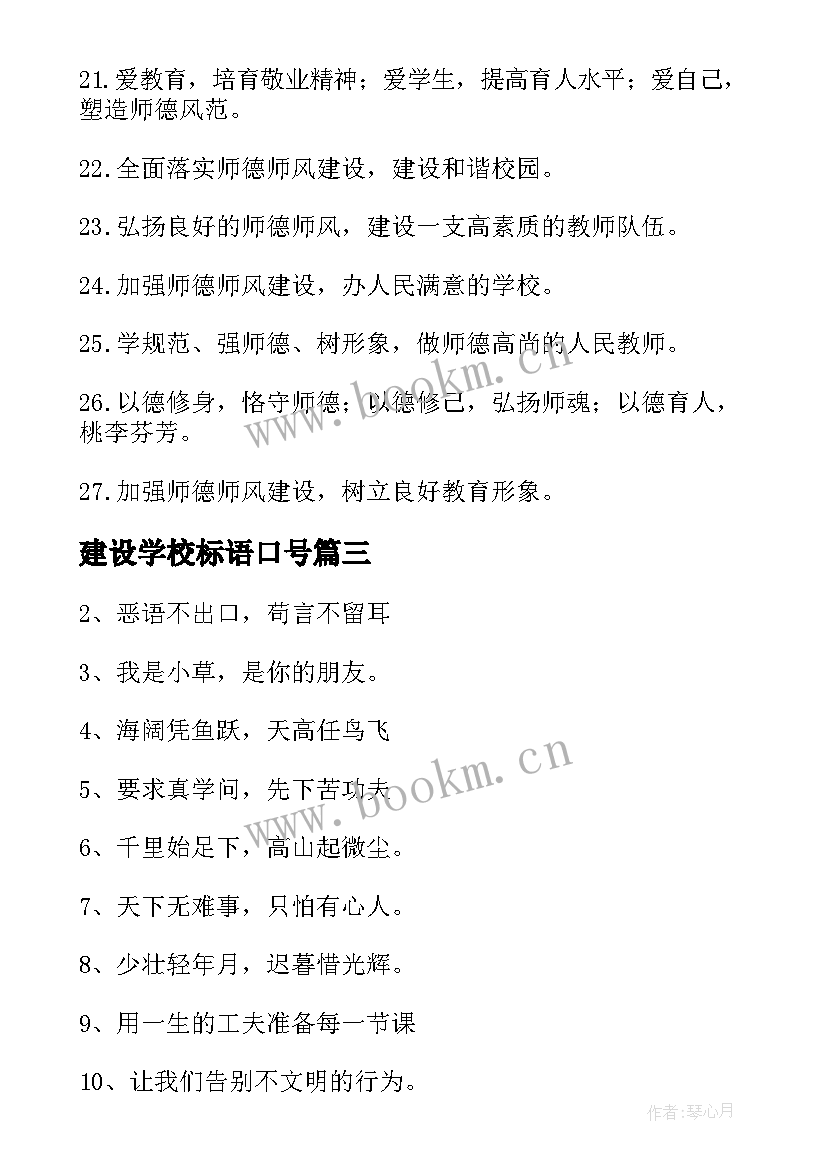 21.爱教育，培育敬业精神；爱学生，提高育人水平；爱自己，塑造师德风范。

22.全面落实师德师风建设，建设和谐校园。

23.弘扬良好的师德师风，建设一支高素质的教师队伍。

24.加强师德师风建设，办人民满意的学校。

25.学规范、强师德、树形象，做师德高尚的人民教师。

26.以德修身，恪守师德；以德修己，弘扬师魂；以德育人，桃李芬芳。

27.加强师德师风建设，树立良好教育形象。

建设学校标语口号篇三

2、恶语不出口，苟言不留耳

3、我是小草，是你的朋友。

4、海阔凭鱼跃，天高任鸟飞

5、要求真学问，先下苦功夫

6、千里始足下，高山起微尘。

7、天下无难事，只怕有心人。

8、少壮轻年月，迟暮惜光辉。

9、用一生的工夫准备每一节课

10、让我们告别不文明的行为。

www.bookm.cn

www.bookm.cn

作者:琴心月